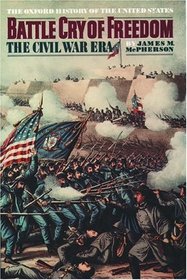 THE OXFORD HISTORY OF THE UNITED STATES

BATTLE CRY OF FREEDOM

THE CIVIL WAR ERA

BY JAMES M. McPHERSON